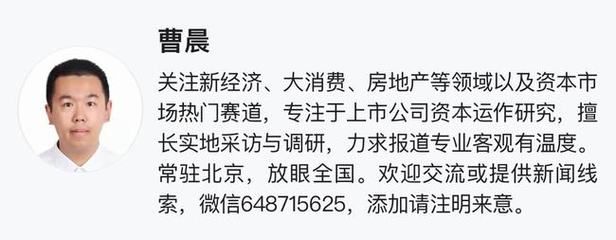 曹晨

关注新经济、大消费、房地产等领域以及资本市场热门赛道，专注于上市公司资本运作研究，擅长实地采访与调研，力求报道专业客观有温度。常驻北京，放眼全国。欢迎交流或提供新闻线索，微信648715625，添加请注明来意。